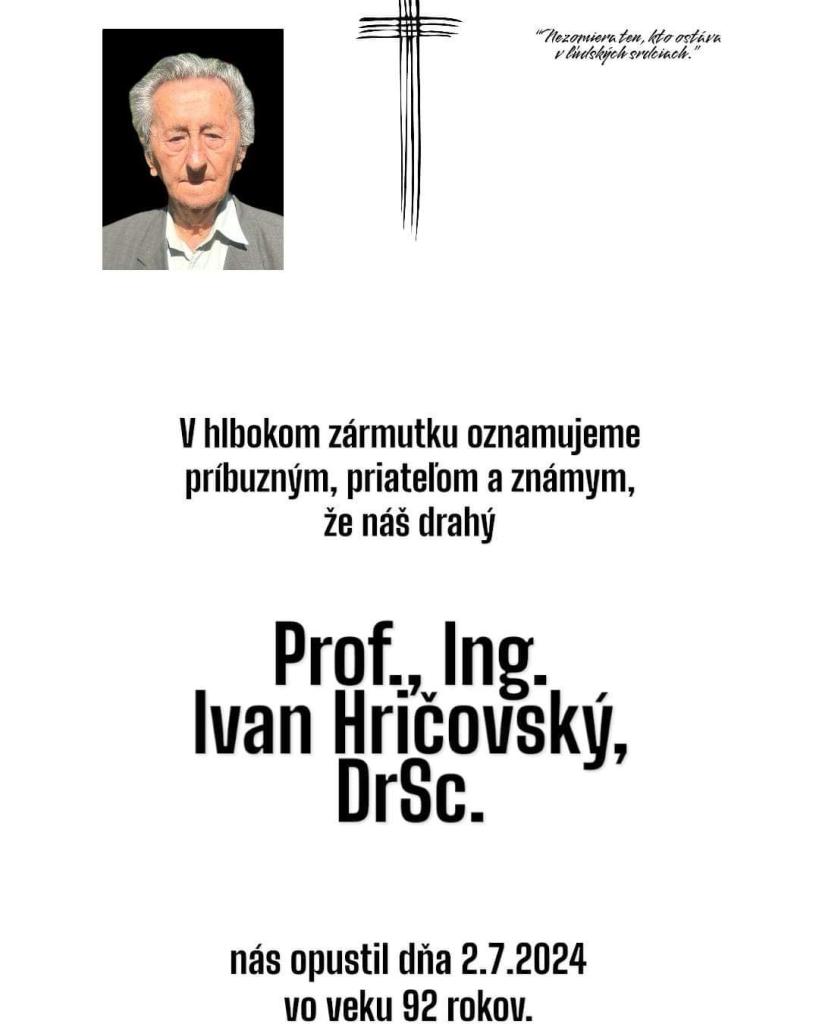 "Nezomiera ten, kto ostáva v ľudských srdciach."

V hlbokom zármutku oznamujeme príbuzným, priateľom a známym, že náš drahý

Prof., Ing.
Ivan Hričovský,
DrSc.

nás opustil dňa 2.7.2024
vo veku 92 rokov.